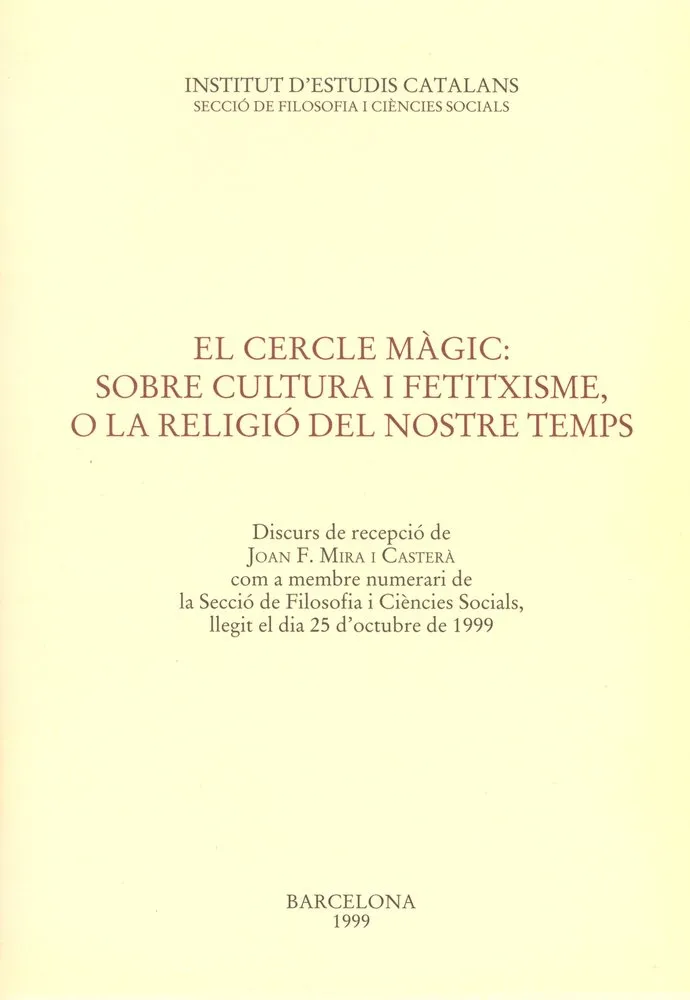 INSTITUT D'ESTUDIS CATALANS
SECCIÓ DE FILOSOFIA I CIÈNCIES SOCIALS

EL CERCLE MÀGIC:
SOBRE CULTURA I FETITXISME,
O LA RELIGIÓ DEL NOSTRE TEMPS

Discurs de recepció de
JOAN F. MIRA I CASTERÀ
com a membre numerari de
la Secció de Filosofia i Ciències Socials,
llegit el dia 25 d'octubre de 1999

BARCELONA
1999